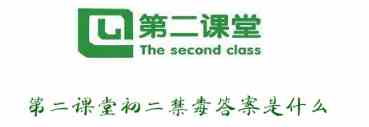 第二课堂
The second class

第二课堂初二禁毒答案是什么